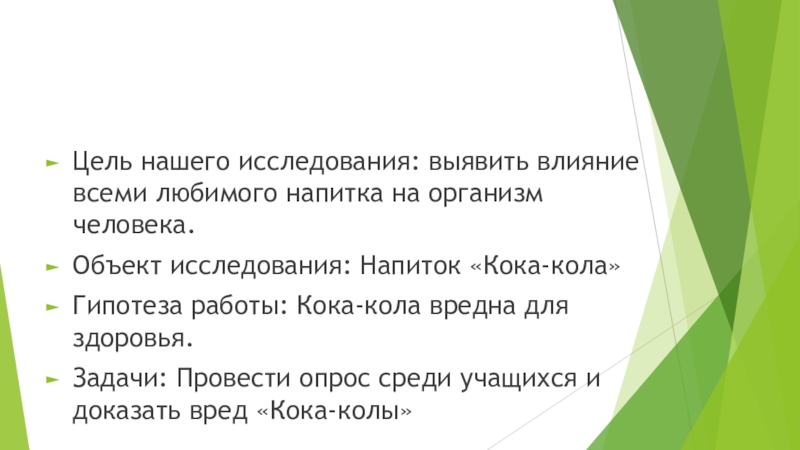 ► Цель нашего исследования: выявить влияние всеми любимого напитка на организм человека.

► Объект исследования: Напиток «Кока-кола»

► Гипотеза работы: Кока-кола вредна для здоровья.

► Задачи: Провести опрос среди учащихся и доказать вред «Кока-колы»